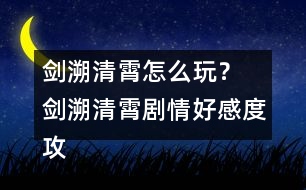 剑溯清霄怎么玩？剑溯清霄剧情好感度攻